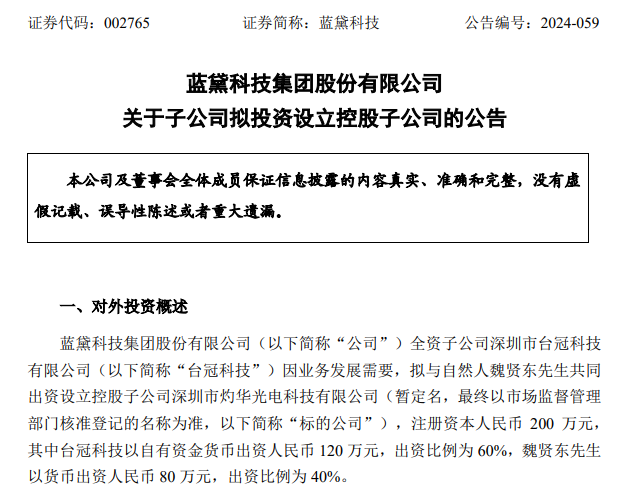 证券代码：002765　　证券简称：蓝黛科技　　公告编号：2024-059

蓝黛科技集团股份有限公司
关于子公司拟投资设立控股子公司的公告

本公司及董事会全体成员保证信息披露的内容真实、准确和完整，没有虚假记载、误导性陈述或者重大遗漏。

一、对外投资概述

蓝黛科技集团股份有限公司（以下简称“公司”）全资子公司深圳市台冠科技有限公司（以下简称“台冠科技”）因业务发展需要，拟与自然人魏贤东先生共同出资设立控股子公司深圳市灼华光电科技有限公司（暂定名，最终以市场监督管理部门核准登记的名称为准，以下简称“标的公司”），注册资本人民币 200 万元，其中台冠科技以自有资金货币出资人民币 120 万元，出资比例为 60%，魏贤东先生以货币出资人民币 80 万元，出资比例为 40%。